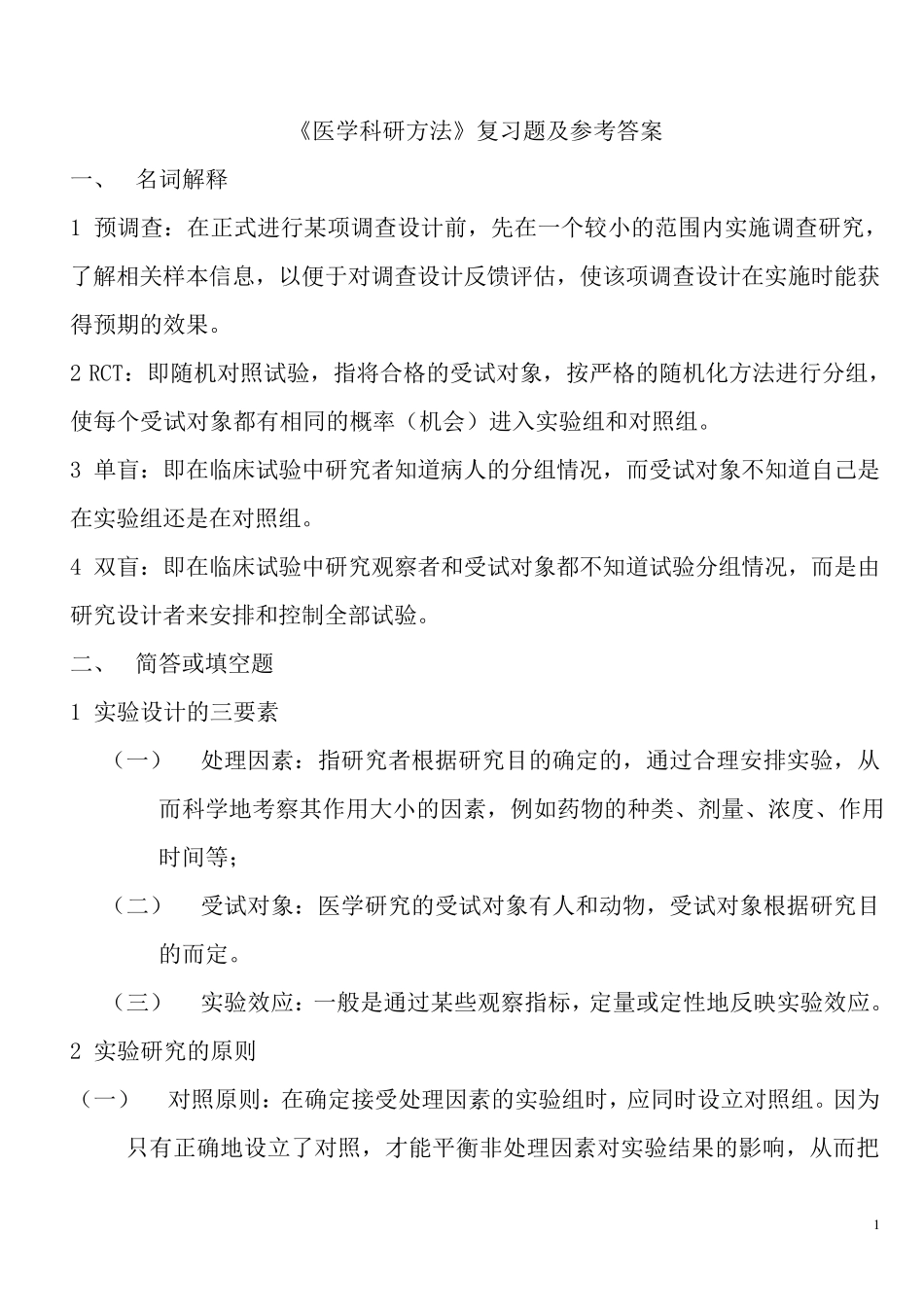 《医学科研方法》复习题及参考答案

一、 名词解释

1 预调查：在正式进行某项调查设计前，先在一个较小的范围内实施调查研究，了解相关样本信息，以便于对调查设计反馈评估，使该项调查设计在实施时能获得预期的效果。

2 RCT：即随机对照试验，指将合格的受试对象，按严格的随机化方法进行分组，使每个受试对象都有相同的概率（机会）进入实验组和对照组。

3 单盲：即在临床试验中研究者知道病人的分组情况，而受试对象不知道自己是在实验组还是在对照组。

4 双盲：即在临床试验中研究观察者和受试对象都不知道试验分组情况，而是由研究设计者来安排和控制全部试验。

二、 简答或填空题

1 实验设计的三要素

（一） 处理因素：指研究者根据研究目的确定的，通过合理安排实验，从而科学地考察其作用大小的因素，例如药物的种类、剂量、浓度、作用时间等；

（二） 受试对象：医学研究的受试对象有人和动物，受试对象根据研究目的而定。

（三） 实验效应：一般是通过某些观察指标，定量或定性地反映实验效应。

2 实验研究的原则

（一） 对照原则：在确定接受处理因素的实验组时，应同时设立对照组。因为只有正确地设立了对照，才能平衡非处理因素对实验结果的影响，从而把

1